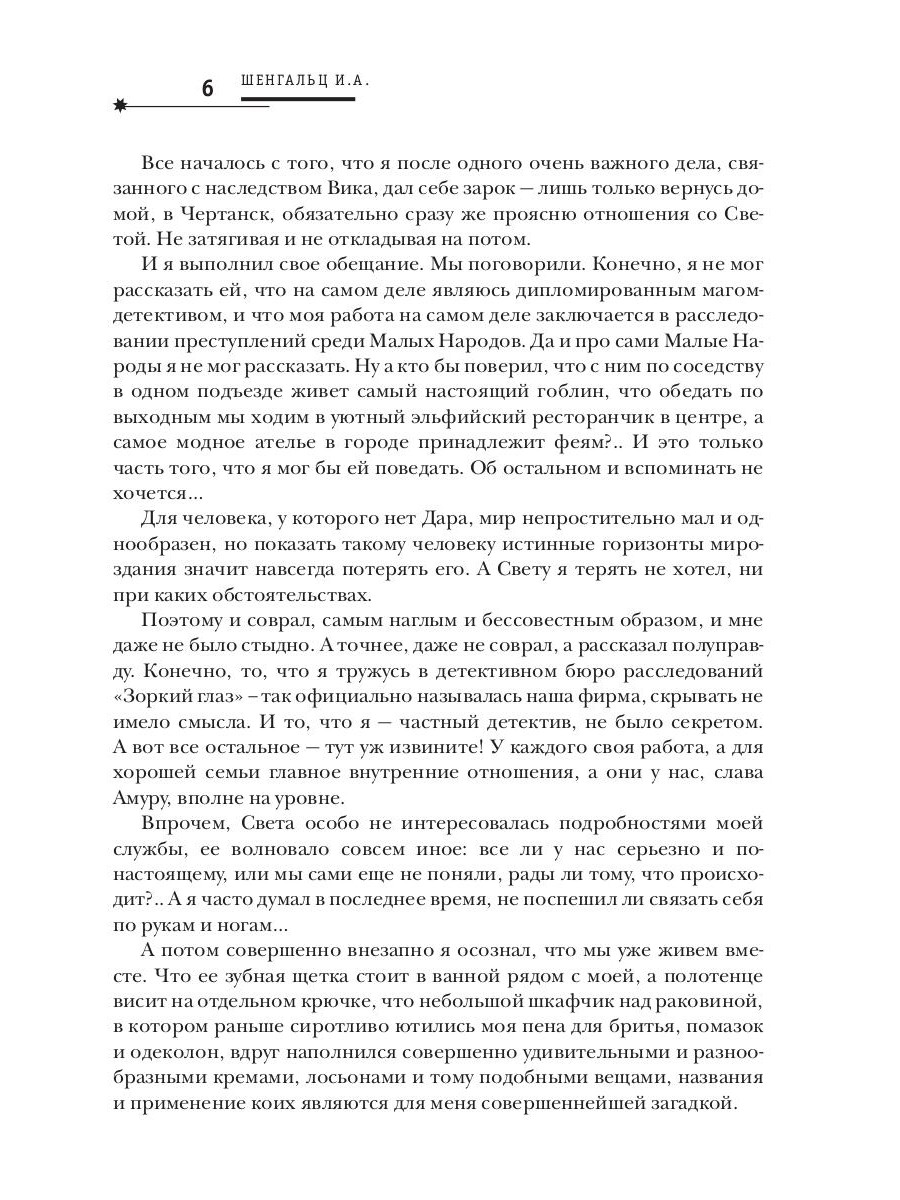 6 ШЕНГАЛЬЦ И.А.

Все началось с того, что я после одного очень важного дела, связанного с наследством Вика, дал себе зарок — лишь только вернусь домой, в Чертанск, обязательно сразу же проясню отношения со Светой. Не затягивая и не откладывая на потом.

И я выполнил свое обещание. Мы поговорили. Конечно, я не мог рассказать ей, что на самом деле являюсь дипломированным магом-детективом, и что моя работа на самом деле заключается в расследовании преступлений среди Малых Народов. Да и про сами Малые Народы я не мог рассказать. Ну а кто бы поверил, что с ним по соседству в одном подъезде живет самый настоящий гоблин, что обедать по выходным мы ходим в уютный эльфийский ресторанчик в центре, а самое модное ателье в городе принадлежит феям?.. И это только часть того, что я мог бы ей поведать. Об остальном и вспоминать не хочется...

Для человека, у которого нет Дара, мир непростительно мал и однообразен, но показать такому человеку истинные горизонты мироздания значит навсегда потерять его. А Свету я терять не хотел, ни при каких обстоятельствах.

Поэтому и соврал, самым наглым и бессовестным образом, и мне даже не было стыдно. А точнее, даже не соврал, а рассказал полуправду. Конечно, то, что я тружусь в детективном бюро расследований «Зоркий глаз» – так официально называлась наша фирма, скрывать не имело смысла. И то, что я — частный детектив, не было секретом. А вот все остальное — тут уж извините! У каждого своя работа, а для хорошей семьи главное внутренние отношения, а они у нас, слава Амуру, вполне на уровне.

Впрочем, Света особо не интересовалась подробностями моей службы, ее волновало совсем иное: все ли у нас серьезно и по-настоящему, или мы сами еще не поняли, рады ли тому, что происходит?.. А я часто думал в последнее время, не поспешил ли связать себя по рукам и ногам...

А потом совершенно внезапно я осознал, что мы уже живем вместе. Что ее зубная щетка стоит в ванной рядом с моей, а полотенце висит на отдельном крючке, что небольшой шкафчик над раковиной, в котором раньше сиротливо ютились моя пена для бритья, помазок и одеколон, вдруг наполнился совершенно удивительными и разнообразными кремами, лосьонами и тому подобными вещами, названия и применение коих являются для меня совершеннейшей загадкой.